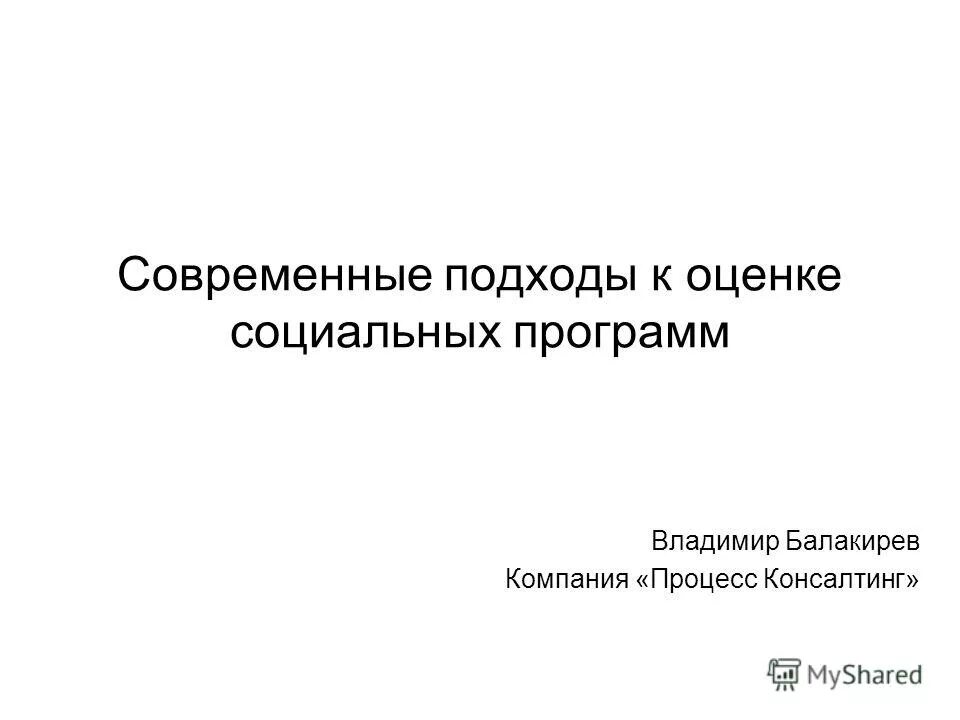 Современные подходы к оценке социальных программ

Владимир Балакирев
Компания «Процесс Консалтинг»

MyShared